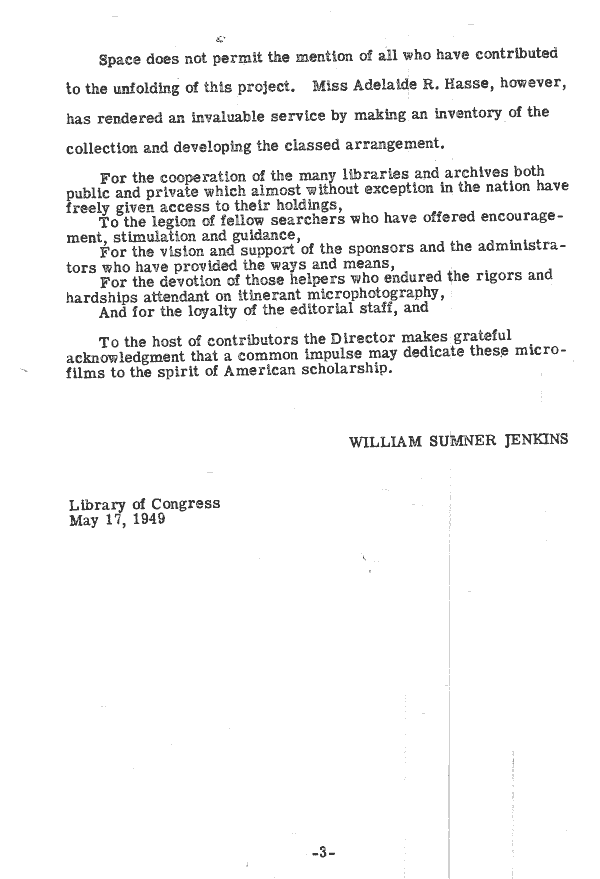 Space does not permit the mention of all who have contributed to the unfolding of this project. Miss Adelaide R. Hasse, however, has rendered an invaluable service by making an inventory of the collection and developing the classed arrangement.

For the cooperation of the many libraries and archives both public and private which almost without exception in the nation have freely given access to their holdings,
To the legion of fellow searchers who have offered encouragement, stimulation and guidance,
For the vision and support of the sponsors and the administrators who have provided the ways and means,
For the devotion of those helpers who endured the rigors and hardships attendant on itinerant microphotography,
And for the loyalty of the editorial staff, and

To the host of contributors the Director makes grateful acknowledgment that a common impulse may dedicate these microfilms to the spirit of American scholarship.

WILLIAM SUMNER JENKINS

Library of Congress
May 17, 1949

-3-